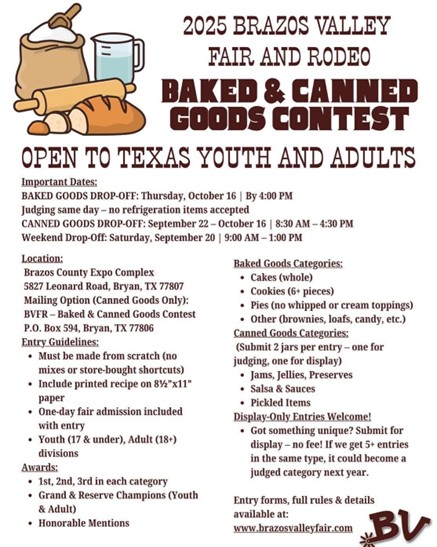 2025 BRAZOS VALLEY FAIR AND RODEO

BAKED & CANNED GOODS CONTEST

OPEN TO TEXAS YOUTH AND ADULTS

Important Dates:
BAKED GOODS DROP-OFF: Thursday, October 16 | By 4:00 PM
Judging same day – no refrigeration items accepted
CANNED GOODS DROP-OFF: September 22 – October 16 | 8:30 AM – 4:30 PM
Weekend Drop-Off: Saturday, September 20 | 9:00 AM – 1:00 PM

Location:
Brazos County Expo Complex
5827 Leonard Road, Bryan, TX 77807
Mailing Option (Canned Goods Only):
BVFR – Baked & Canned Goods Contest
P.O. Box 594, Bryan, TX 77806

Entry Guidelines:
• Must be made from scratch (no mixes or store-bought shortcuts)
• Include printed recipe on 8½"x11" paper
• One-day fair admission included with entry
• Youth (17 & under), Adult (18+) divisions

Awards:
• 1st, 2nd, 3rd in each category
• Grand & Reserve Champions (Youth & Adult)
• Honorable Mentions

Baked Goods Categories:
• Cakes (whole)
• Cookies (6+ pieces)
• Pies (no whipped or cream toppings)
• Other (brownies, loafs, candy, etc.)

Canned Goods Categories:
(Submit 2 jars per entry – one for judging, one for display)
• Jams, Jellies, Preserves
• Salsa & Sauces
• Pickled Items

Display-Only Entries Welcome!
• Got something unique? Submit for display – no fee! If we get 5+ entries in the same type, it could become a judged category next year.

Entry forms, full rules & details available at:
www.brazosvalleyfair.com

BV